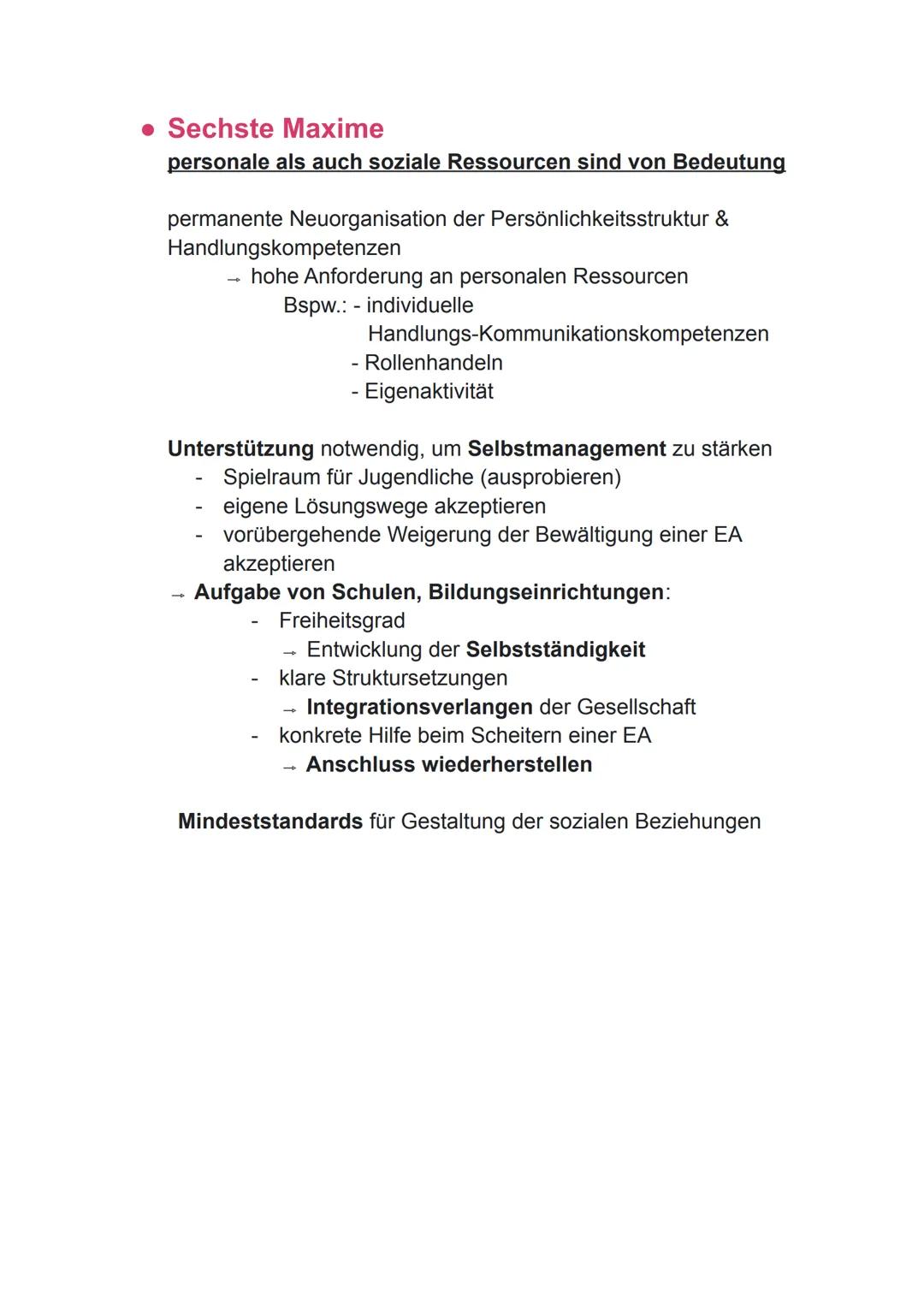 ● Sechste Maxime
personale als auch soziale Ressourcen sind von Bedeutung

permanente Neuorganisation der Persönlichkeitsstruktur & Handlungskompetenzen
→ hohe Anforderung an personalen Ressourcen
Bspw.: - individuelle Handlungs-Kommunikationskompetenzen
- Rollenhandeln
- Eigenaktivität

Unterstützung notwendig, um Selbstmanagement zu stärken
- Spielraum für Jugendliche (ausprobieren)
- eigene Lösungswege akzeptieren
- vorübergehende Weigerung der Bewältigung einer EA akzeptieren
→ Aufgabe von Schulen, Bildungseinrichtungen:
- Freiheitsgrad
→ Entwicklung der Selbstständigkeit
- klare Struktursetzungen
→ Integrationsverlangen der Gesellschaft
- konkrete Hilfe beim Scheitern einer EA
→ Anschluss wiederherstellen

Mindeststandards für Gestaltung der sozialen Beziehungen